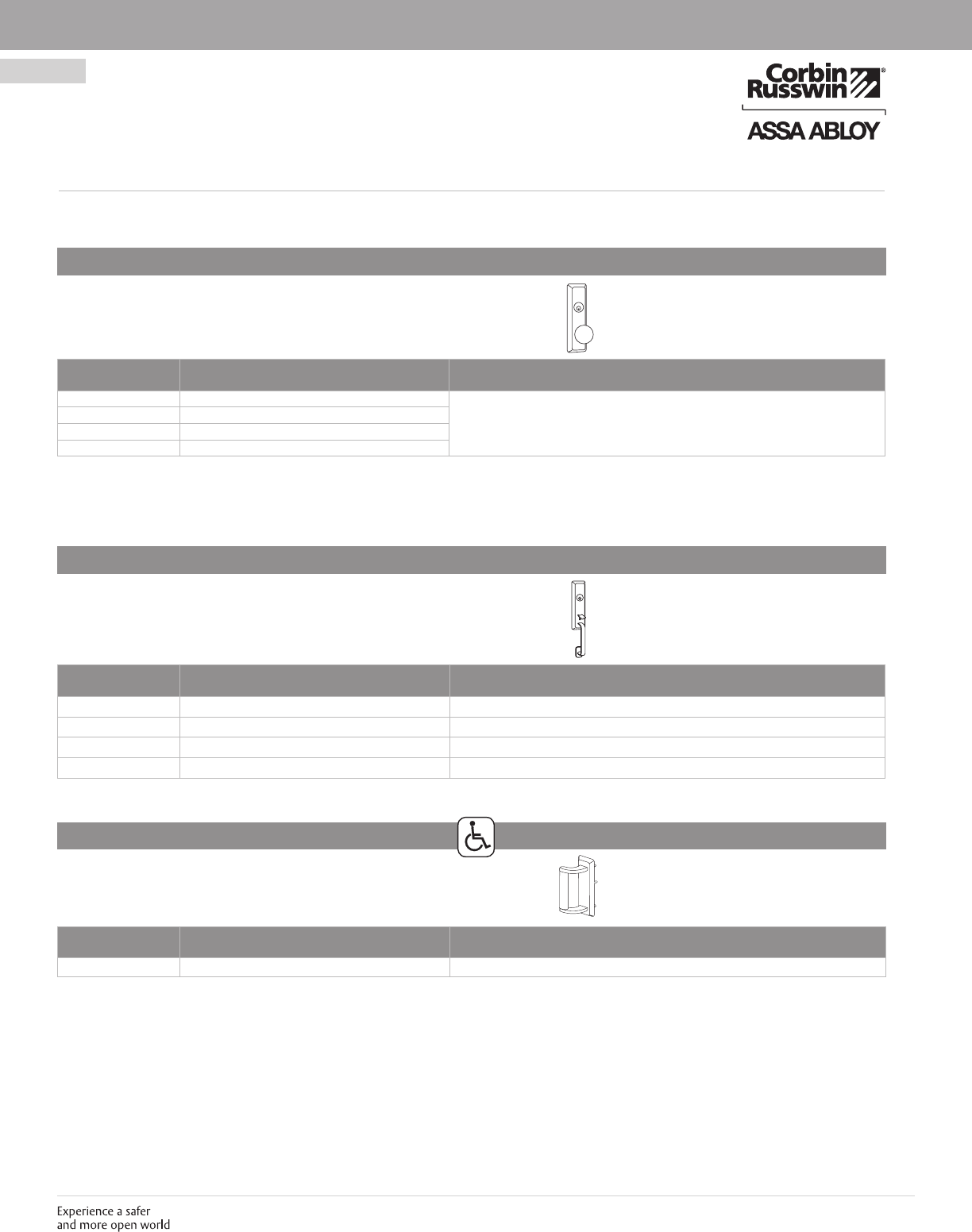 Corbin Russwin®
ASSA ABLOY

Experience a safer
and more open world